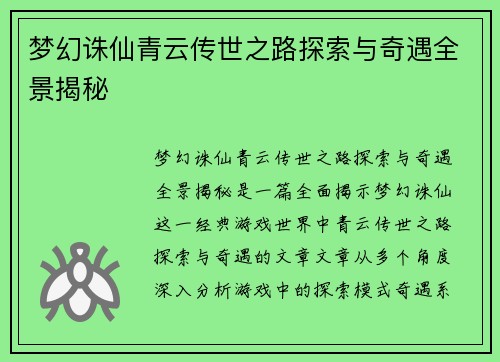 梦幻诛仙青云传世之路探索与奇遇全景揭秘

梦幻诛仙青云传世之路探索与奇遇全景揭秘是一篇全面揭示梦幻诛仙这一经典游戏世界中青云传世之路探索与奇遇的文章文章从多个角度深入分析游戏中的探索模式奇遇系